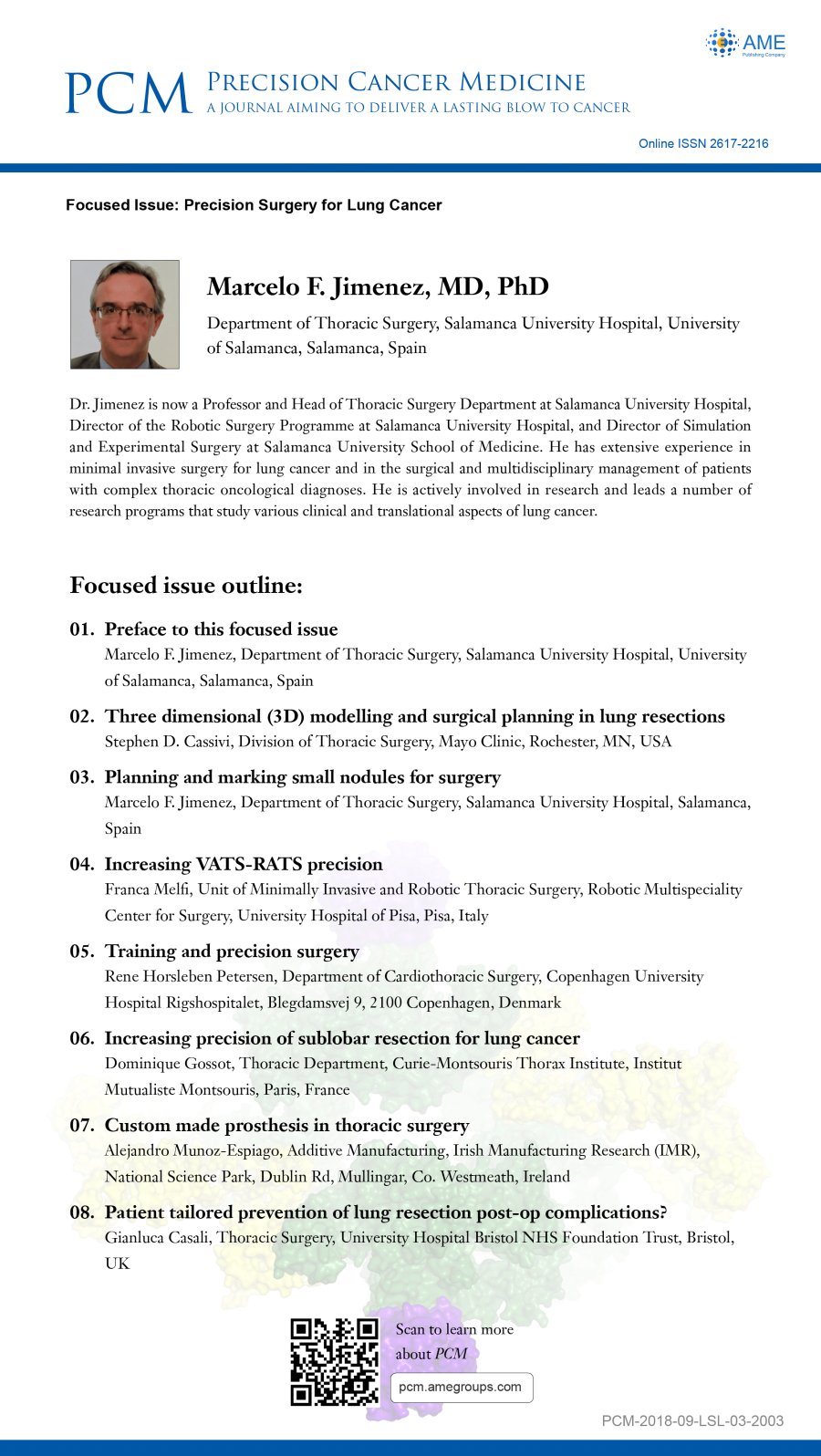 AME
Publishing Company

PCM PRECISION CANCER MEDICINE
A JOURNAL AIMING TO DELIVER A LASTING BLOW TO CANCER

Online ISSN 2617-2216

Focused Issue: Precision Surgery for Lung Cancer

Marcelo F. Jimenez, MD, PhD

Department of Thoracic Surgery, Salamanca University Hospital, University of Salamanca, Salamanca, Spain

Dr. Jimenez is now a Professor and Head of Thoracic Surgery Department at Salamanca University Hospital, Director of the Robotic Surgery Programme at Salamanca University Hospital, and Director of Simulation and Experimental Surgery at Salamanca University School of Medicine. He has extensive experience in minimal invasive surgery for lung cancer and in the surgical and multidisciplinary management of patients with complex thoracic oncological diagnoses. He is actively involved in research and leads a number of research programs that study various clinical and translational aspects of lung cancer.

Focused issue outline:

01. Preface to this focused issue
Marcelo F. Jimenez, Department of Thoracic Surgery, Salamanca University Hospital, University of Salamanca, Salamanca, Spain

02. Three dimensional (3D) modelling and surgical planning in lung resections
Stephen D. Cassivi, Division of Thoracic Surgery, Mayo Clinic, Rochester, MN, USA

03. Planning and marking small nodules for surgery
Marcelo F. Jimenez, Department of Thoracic Surgery, Salamanca University Hospital, Salamanca, Spain

04. Increasing VATS-RATS precision
Franca Melfi, Unit of Minimally Invasive and Robotic Thoracic Surgery, Robotic Multispeciality Center for Surgery, University Hospital of Pisa, Pisa, Italy

05. Training and precision surgery
Rene Horsleben Petersen, Department of Cardiothoracic Surgery, Copenhagen University Hospital Rigshospitalet, Blegdamsvej 9, 2100 Copenhagen, Denmark

06. Increasing precision of sublobar resection for lung cancer
Dominique Gossot, Thoracic Department, Curie-Montsouris Thorax Institute, Institut Mutualiste Montsouris, Paris, France

07. Custom made prosthesis in thoracic surgery
Alejandro Munoz-Espiago, Additive Manufacturing, Irish Manufacturing Research (IMR), National Science Park, Dublin Rd, Mullingar, Co. Westmeath, Ireland

08. Patient tailored prevention of lung resection post-op complications?
Gianluca Casali, Thoracic Surgery, University Hospital Bristol NHS Foundation Trust, Bristol, UK

Scan to learn more about PCM

pcm.amegroups.com

PCM-2018-09-LSL-03-2003